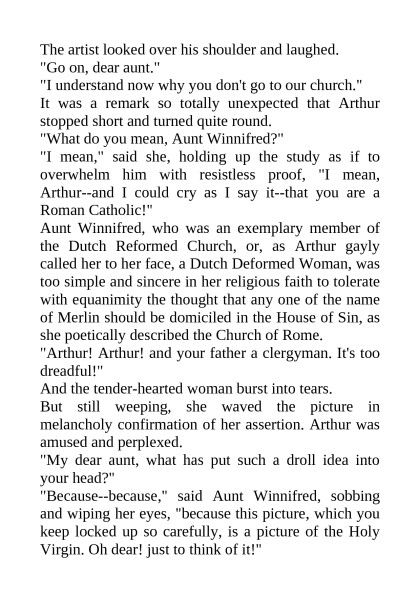 The artist looked over his shoulder and laughed.

"Go on, dear aunt."

"I understand now why you don't go to our church."

It was a remark so totally unexpected that Arthur stopped short and turned quite round.

"What do you mean, Aunt Winnifred?"

"I mean," said she, holding up the study as if to overwhelm him with resistless proof, "I mean, Arthur--and I could cry as I say it--that you are a Roman Catholic!"

Aunt Winnifred, who was an exemplary member of the Dutch Reformed Church, or, as Arthur gayly called her to her face, a Dutch Deformed Woman, was too simple and sincere in her religious faith to tolerate with equanimity the thought that any one of the name of Merlin should be domiciled in the House of Sin, as she poetically described the Church of Rome.

"Arthur! Arthur! and your father a clergyman. It's too dreadful!"

And the tender-hearted woman burst into tears.

But still weeping, she waved the picture in melancholy confirmation of her assertion. Arthur was amused and perplexed.

"My dear aunt, what has put such a droll idea into your head?"

"Because--because," said Aunt Winnifred, sobbing and wiping her eyes, "because this picture, which you keep locked up so carefully, is a picture of the Holy Virgin. Oh dear! just to think of it!"